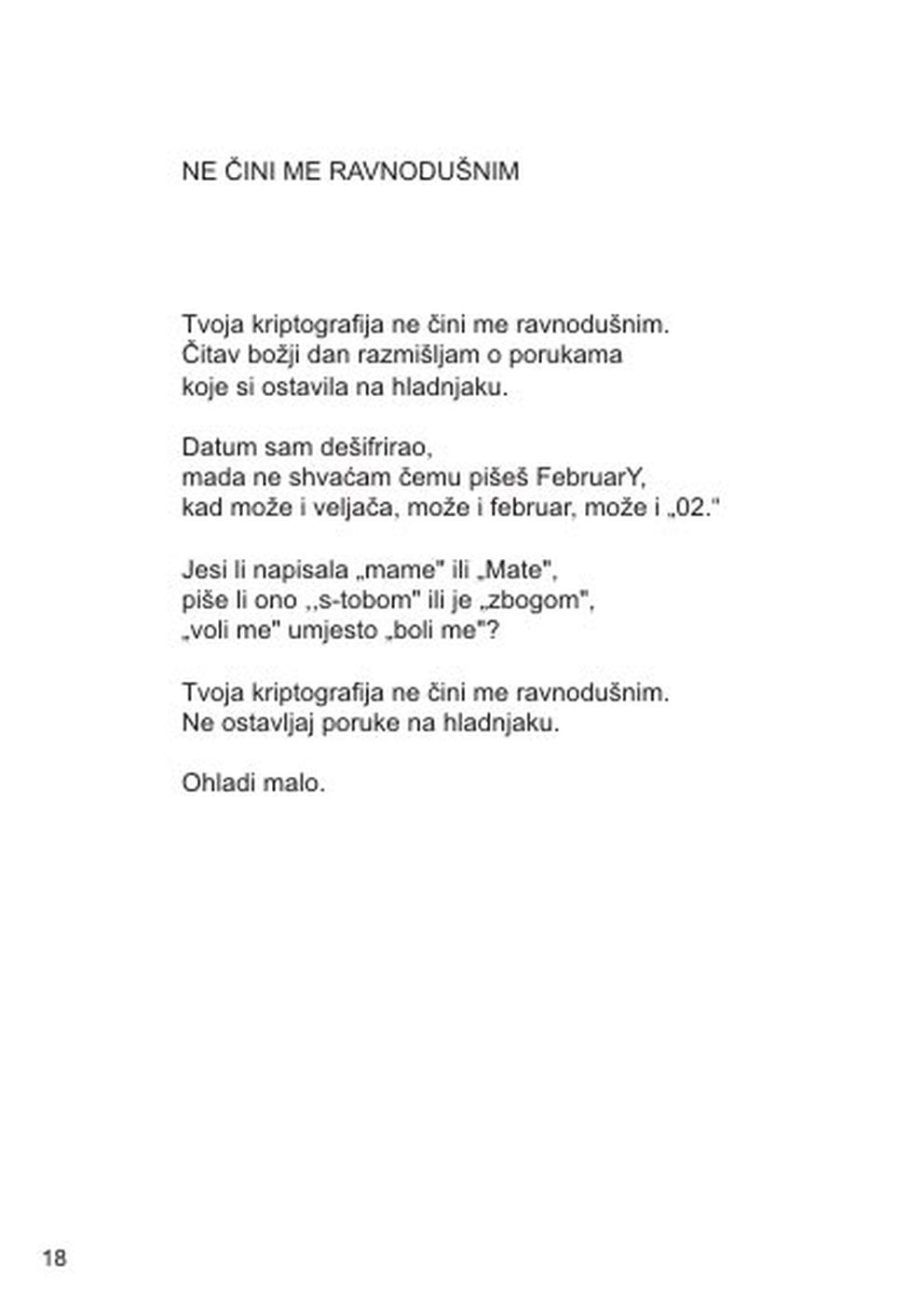 NE ČINI ME RAVNODUŠNIM

Tvoja kriptografija ne čini me ravnodušnim.
Čitav božji dan razmišljam o porukama
koje si ostavila na hladnjaku.

Datum sam dešifrirao,
mada ne shvaćam čemu pišeš FebruarY,
kad može i veljača, može i februar, može i „02."

Jesi li napisala „mame" ili „Mate",
piše li ono ,,s-tobom" ili je „zbogom",
„voli me" umjesto „boli me"?

Tvoja kriptografija ne čini me ravnodušnim.
Ne ostavljaj poruke na hladnjaku.

Ohladi malo.

18